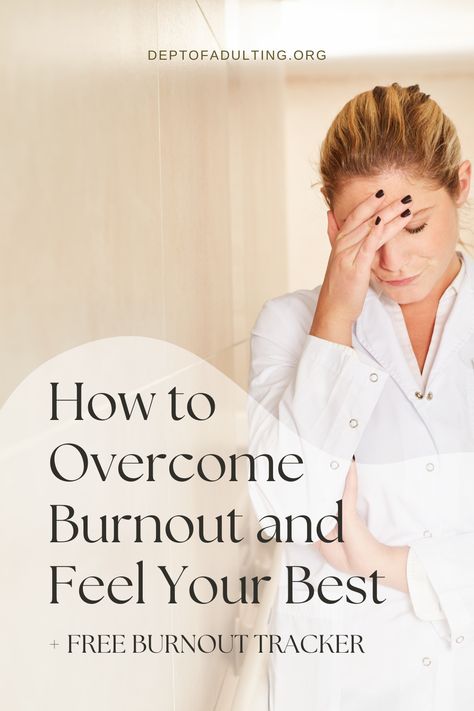 DEPTOFADULTING.ORG

How to Overcome Burnout and Feel Your Best

+ FREE BURNOUT TRACKER